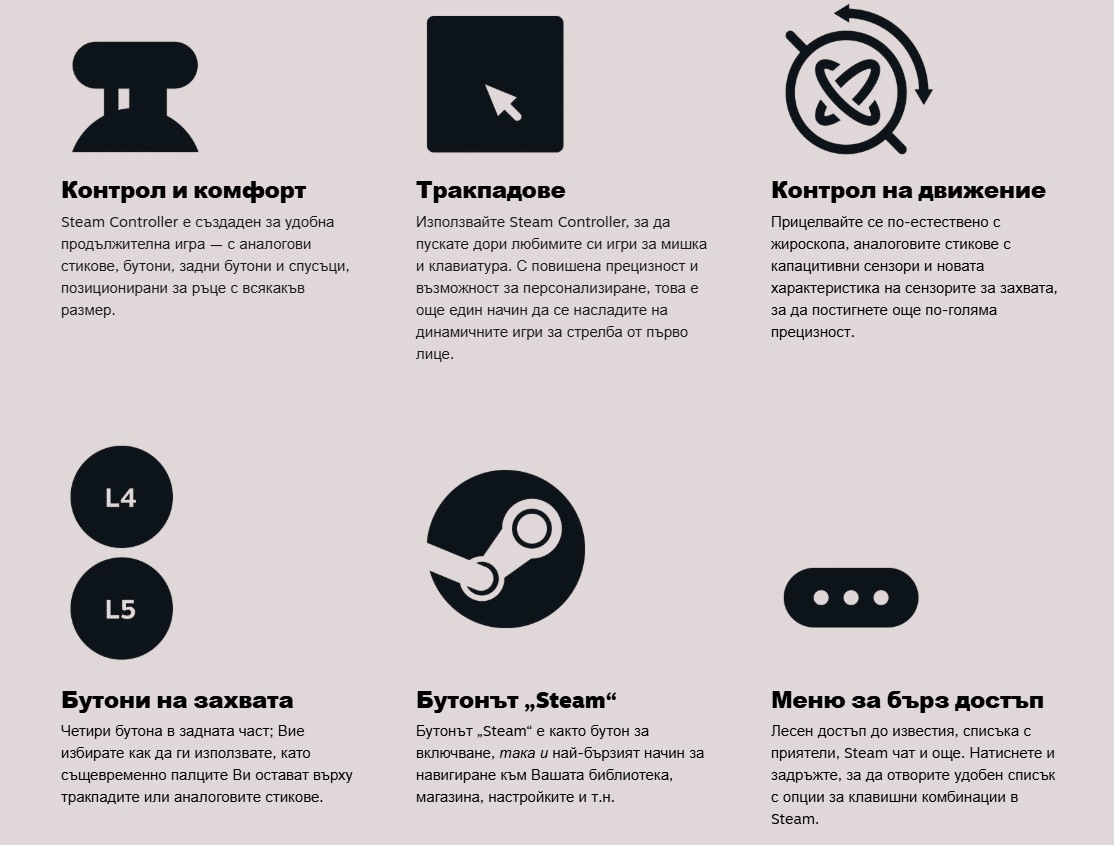 Контрол и комфорт

Steam Controller е създаден за удобна продължителна игра — с аналогови стикове, бутони, задни бутони и спусъци, позиционирани за ръце с всякакъв размер.

Тракпадове

Използвайте Steam Controller, за да пускате дори любимите си игри за мишка и клавиатура. С повишена прецизност и възможност за персонализиране, това е още един начин да се насладите на динамичните игри за стрелба от първо лице.

Контрол на движение

Прицелвайте се по-естествено с жироскопа, аналоговите стикове с капацитивни сензори и новата характеристика на сензорите за захвата, за да постигнете още по-голяма прецизност.

L4

L5

Бутони на захвата

Четири бутона в задната част; Вие избирате как да ги използвате, като същевременно палците Ви остават върху тракпадите или аналоговите стикове.

Бутонът „Steam“

Бутонът „Steam“ е както бутон за включване, така и най-бързият начин за навигиране към Вашата библиотека, магазина, настройките и т.н.

Меню за бърз достъп

Лесен достъп до известия, списъка с приятели, Steam чат и още. Натиснете и задръжте, за да отворите удобен списък с опции за клавишни комбинации в Steam.